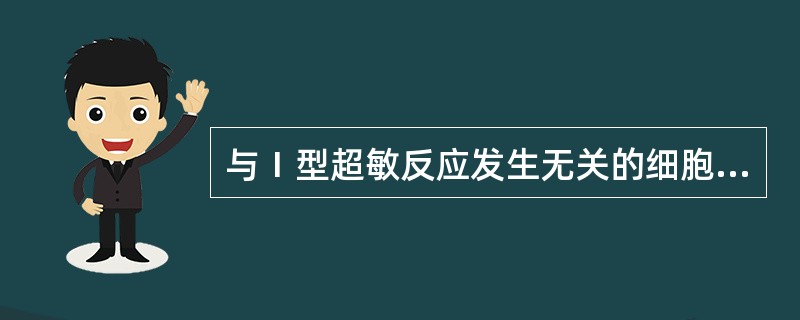 与Ⅰ型超敏反应发生无关的细胞...